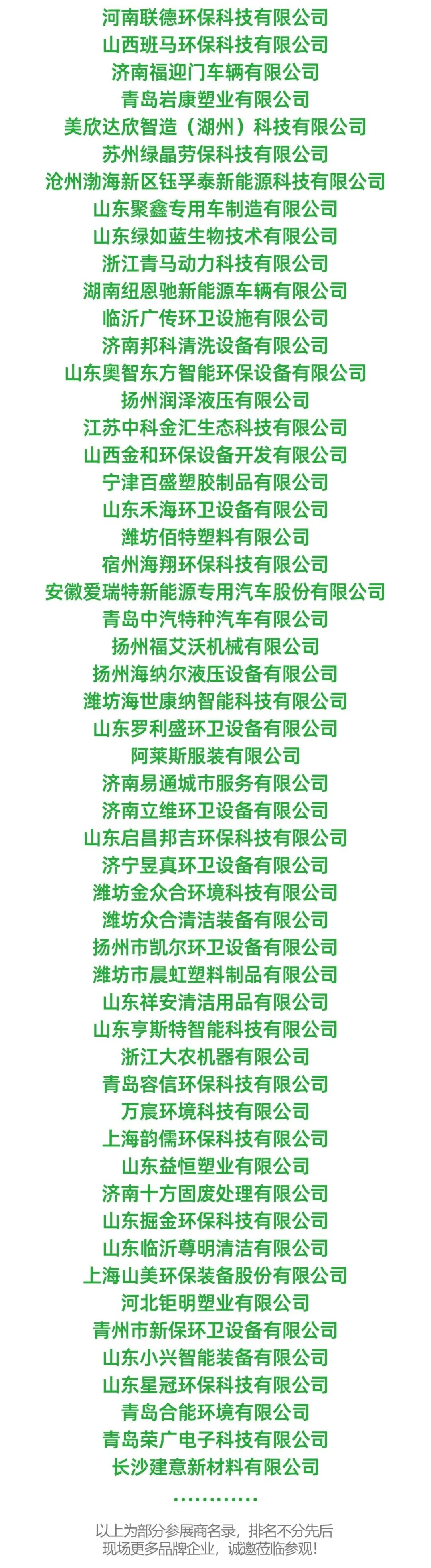 河南联德环保科技有限公司
山西班马环保科技有限公司
济南福迎门车辆有限公司
青岛岩康塑业有限公司
美欣达欣智造（湖州）科技有限公司
苏州绿晶劳保科技有限公司
沧州渤海新区钰孚泰新能源科技有限公司
山东聚鑫专用车制造有限公司
山东绿如蓝生物技术有限公司
浙江青马动力科技有限公司
湖南纽恩驰新能源车辆有限公司
临沂广传环卫设施有限公司
济南邦科清洗设备有限公司
山东奥智东方智能环保设备有限公司
扬州润泽液压有限公司
江苏中科金汇生态科技有限公司
山西金和环保设备开发有限公司
宁津百盛塑胶制品有限公司
山东禾海环卫设备有限公司
潍坊佰特塑料有限公司
宿州海翔环保科技有限公司
安徽爱瑞特新能源专用汽车股份有限公司
青岛中汽特种汽车有限公司
扬州福艾沃机械有限公司
扬州海纳尔液压设备有限公司
潍坊海世康纳智能科技有限公司
山东罗利盛环卫设备有限公司
阿莱斯服装有限公司
济南易通城市服务有限公司
济南立维环卫设备有限公司
山东启昌邦吉环保科技有限公司
济宁昱真环卫设备有限公司
潍坊金众合环境科技有限公司
潍坊众合清洁装备有限公司
扬州市凯尔环卫设备有限公司
潍坊市晨虹塑料制品有限公司
山东祥安清洁用品有限公司
山东亨斯特智能科技有限公司
浙江大农机器有限公司
青岛容信环保科技有限公司
万宸环境科技有限公司
上海韵儒环保科技有限公司
山东益恒塑业有限公司
济南十方固废处理有限公司
山东掘金环保科技有限公司
山东临沂尊明清洁有限公司
上海山美环保装备股份有限公司
河北钜明塑业有限公司
青州市新保环卫设备有限公司
山东小兴智能装备有限公司
山东星冠环保科技有限公司
青岛合能环境有限公司
青岛荣广电子科技有限公司
长沙建意新材料有限公司
............
以上为部分参展商名录，排名不分先后
现场更多品牌企业，诚邀莅临参观！